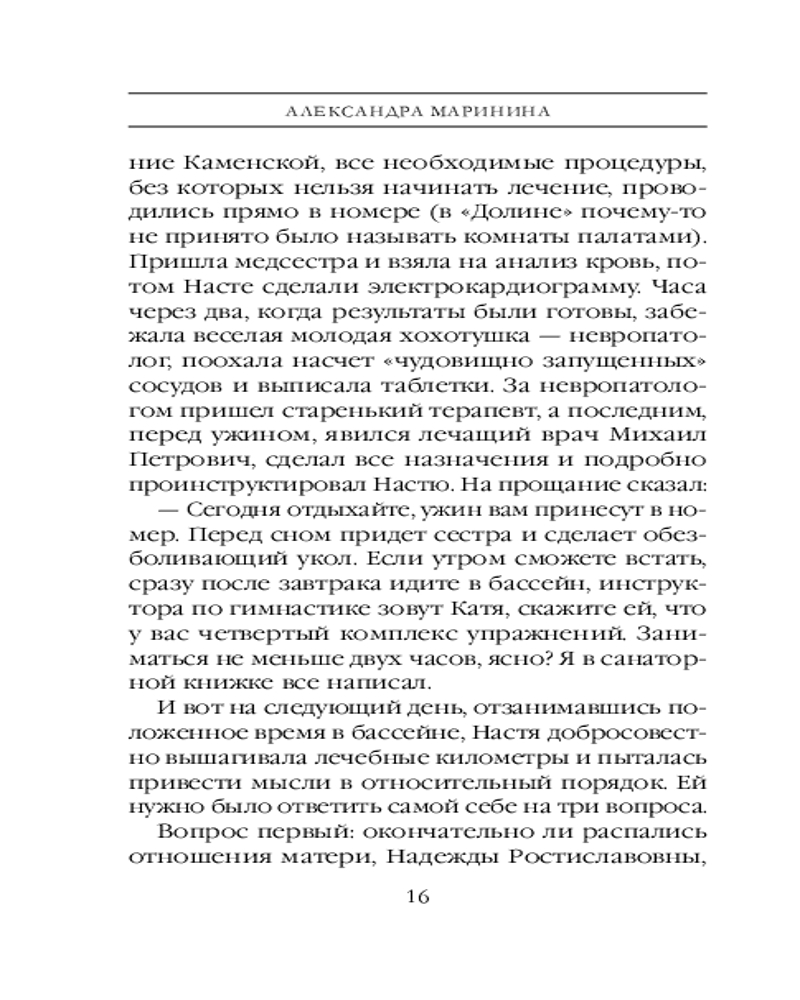 АЛЕКСАНДРА МАРИНИНА

ние Каменской, все необходимые процедуры, без которых нельзя начинать лечение, проводились прямо в номере (в «Долине» почему-то не принято было называть комнаты палатами). Пришла медсестра и взяла на анализ кровь, потом Насте сделали электрокардиограмму. Часа через два, когда результаты были готовы, забежала веселая молодая хохотушка — невропатолог, поохала насчет «чудовищно запущенных» сосудов и выписала таблетки. За невропатологом пришел старенький терапевт, а последним, перед ужином, явился лечащий врач Михаил Петрович, сделал все назначения и подробно проинструктировал Настю. На прощание сказал:

— Сегодня отдыхайте, ужин вам принесут в номер. Перед сном придет сестра и сделает обезболивающий укол. Если утром сможете встать, сразу после завтрака идите в бассейн, инструктора по гимнастике зовут Катя, скажите ей, что у вас четвертый комплекс упражнений. Заниматься не меньше двух часов, ясно? Я в санаторной книжке все написал.

И вот на следующий день, отзанимавшись положенное время в бассейне, Настя добросовестно вышагивала лечебные километры и пыталась привести мысли в относительный порядок. Ей нужно было ответить самой себе на три вопроса.

Вопрос первый: окончательно ли распались отношения матери, Надежды Ростиславовны,

16